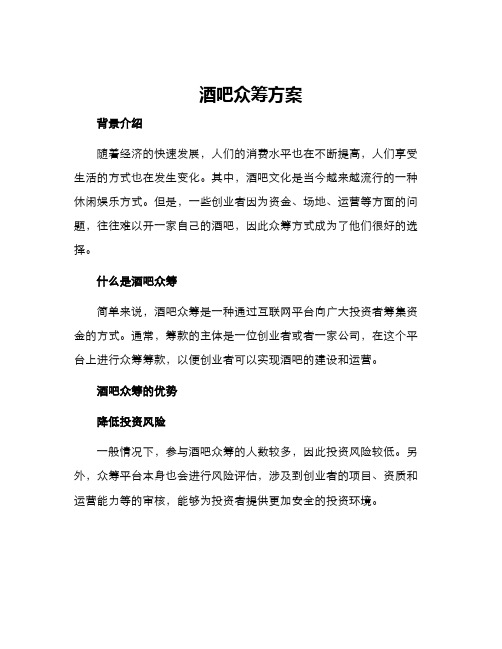 酒吧众筹方案

背景介绍

随着经济的快速发展，人们的消费水平也在不断提高，人们享受生活的方式也在发生变化。其中，酒吧文化是当今越来越流行的一种休闲娱乐方式。但是，一些创业者因为资金、场地、运营等方面的问题，往往难以开一家自己的酒吧，因此众筹方式成为了他们很好的选择。

什么是酒吧众筹

简单来说，酒吧众筹是一种通过互联网平台向广大投资者筹集资金的方式。通常，筹款的主体是一位创业者或者一家公司，在这个平台上进行众筹筹款，以便创业者可以实现酒吧的建设和运营。

酒吧众筹的优势

降低投资风险

一般情况下，参与酒吧众筹的人数较多，因此投资风险较低。另外，众筹平台本身也会进行风险评估，涉及到创业者的项目、资质和运营能力等的审核，能够为投资者提供更加安全的投资环境。